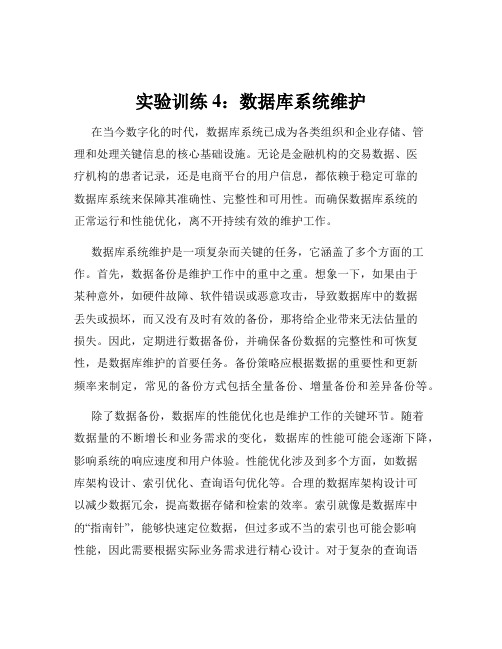 实验训练 4：数据库系统维护

在当今数字化的时代，数据库系统已成为各类组织和企业存储、管理和处理关键信息的核心基础设施。无论是金融机构的交易数据、医疗机构的患者记录，还是电商平台的用户信息，都依赖于稳定可靠的数据库系统来保障其准确性、完整性和可用性。而确保数据库系统的正常运行和性能优化，离不开持续有效的维护工作。

数据库系统维护是一项复杂而关键的任务，它涵盖了多个方面的工作。首先，数据备份是维护工作中的重中之重。想象一下，如果由于某种意外，如硬件故障、软件错误或恶意攻击，导致数据库中的数据丢失或损坏，而又没有及时有效的备份，那将给企业带来无法估量的损失。因此，定期进行数据备份，并确保备份数据的完整性和可恢复性，是数据库维护的首要任务。备份策略应根据数据的重要性和更新频率来制定，常见的备份方式包括全量备份、增量备份和差异备份等。

除了数据备份，数据库的性能优化也是维护工作的关键环节。随着数据量的不断增长和业务需求的变化，数据库的性能可能会逐渐下降，影响系统的响应速度和用户体验。性能优化涉及到多个方面，如数据库架构设计、索引优化、查询语句优化等。合理的数据库架构设计可以减少数据冗余，提高数据存储和检索的效率。索引就像是数据库中的“指南针”，能够快速定位数据，但过多或不当的索引也可能会影响性能，因此需要根据实际业务需求进行精心设计。对于复杂的查询语